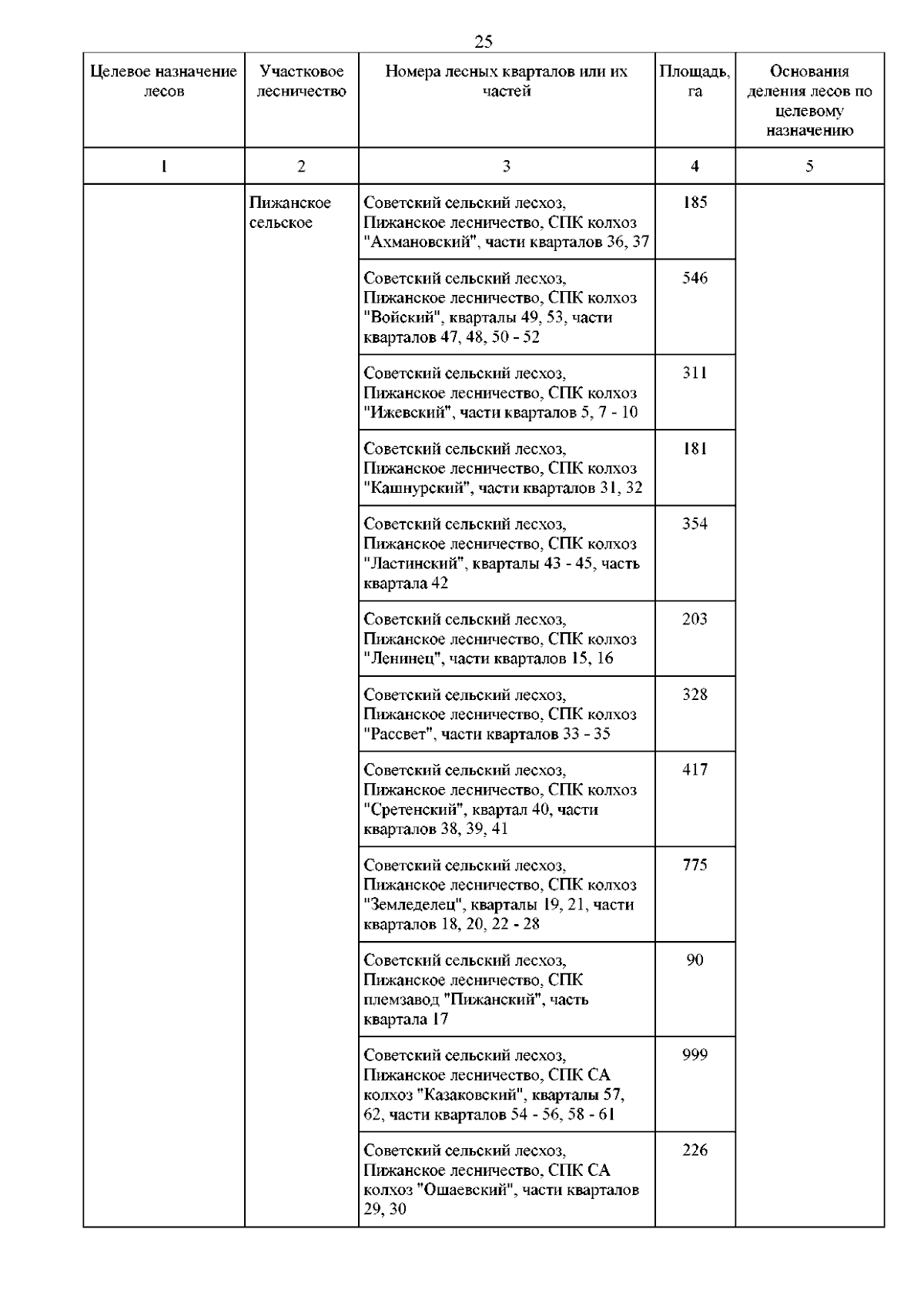 25

| Целевое назначение лесов | Участковое лесничество | Номера лесных кварталов или их частей | Площадь, га | Основания деления лесов по целевому назначению |
|---|---|---|---|---|
| 1 | 2 | 3 | 4 | 5 |
| | Пижанское сельское | Советский сельский лесхоз, Пижанское лесничество, СПК колхоз "Ахмановский", части кварталов 36, 37 | 185 | |
| | | Советский сельский лесхоз, Пижанское лесничество, СПК колхоз "Войский", кварталы 49, 53, части кварталов 47, 48, 50 - 52 | 546 | |
| | | Советский сельский лесхоз, Пижанское лесничество, СПК колхоз "Ижевский", части кварталов 5, 7 - 10 | 311 | |
| | | Советский сельский лесхоз, Пижанское лесничество, СПК колхоз "Кашнурский", части кварталов 31, 32 | 181 | |
| | | Советский сельский лесхоз, Пижанское лесничество, СПК колхоз "Ластинский", кварталы 43 - 45, часть квартала 42 | 354 | |
| | | Советский сельский лесхоз, Пижанское лесничество, СПК колхоз "Ленинец", части кварталов 15, 16 | 203 | |
| | | Советский сельский лесхоз, Пижанское лесничество, СПК колхоз "Рассвет", части кварталов 33 - 35 | 328 | |
| | | Советский сельский лесхоз, Пижанское лесничество, СПК колхоз "Сретенский", квартал 40, части кварталов 38, 39, 41 | 417 | |
| | | Советский сельский лесхоз, Пижанское лесничество, СПК колхоз "Земледелец", кварталы 19, 21, части кварталов 18, 20, 22 - 28 | 775 | |
| | | Советский сельский лесхоз, Пижанское лесничество, СПК племзавод "Пижанский", часть квартала 17 | 90 | |
| | | Советский сельский лесхоз, Пижанское лесничество, СПК СА колхоз "Казаковский", кварталы 57, 62, части кварталов 54 - 56, 58 - 61 | 999 | |
| | | Советский сельский лесхоз, Пижанское лесничество, СПК СА колхоз "Ошаевский", части кварталов 29, 30 | 226 | |